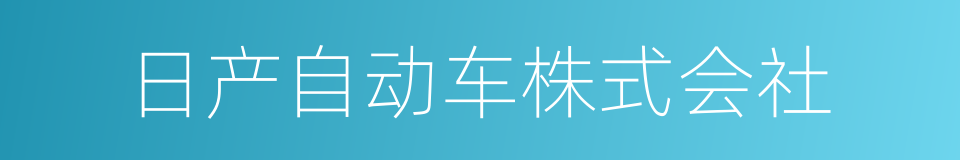 日产自动车株式会社